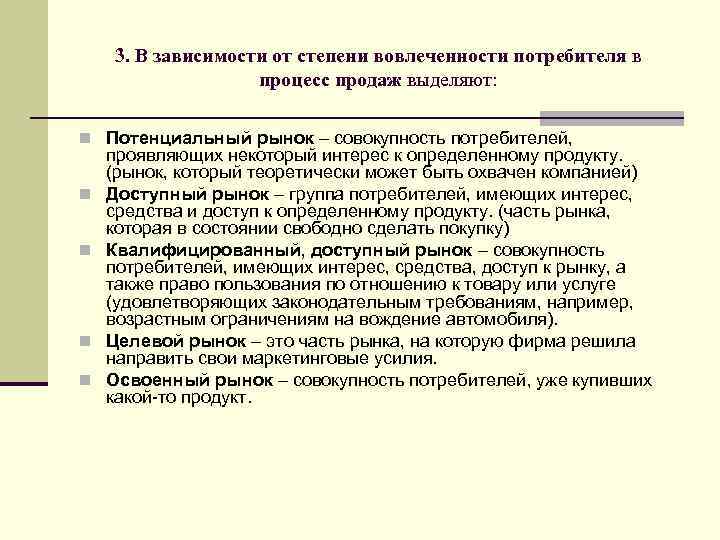 3. В зависимости от степени вовлеченности потребителя в процесс продаж выделяют:

Потенциальный рынок – совокупность потребителей, проявляющих некоторый интерес к определенному продукту. (рынок, который теоретически может быть охвачен компанией)

Доступный рынок – группа потребителей, имеющих интерес, средства и доступ к определенному продукту. (часть рынка, которая в состоянии свободно сделать покупку)

Квалифицированный, доступный рынок – совокупность потребителей, имеющих интерес, средства, доступ к рынку, а также право пользования по отношению к товару или услуге (удовлетворяющих законодательным требованиям, например, возрастным ограничениям на вождение автомобиля).

Целевой рынок – это часть рынка, на которую фирма решила направить свои маркетинговые усилия.

Освоенный рынок – совокупность потребителей, уже купивших какой-то продукт.